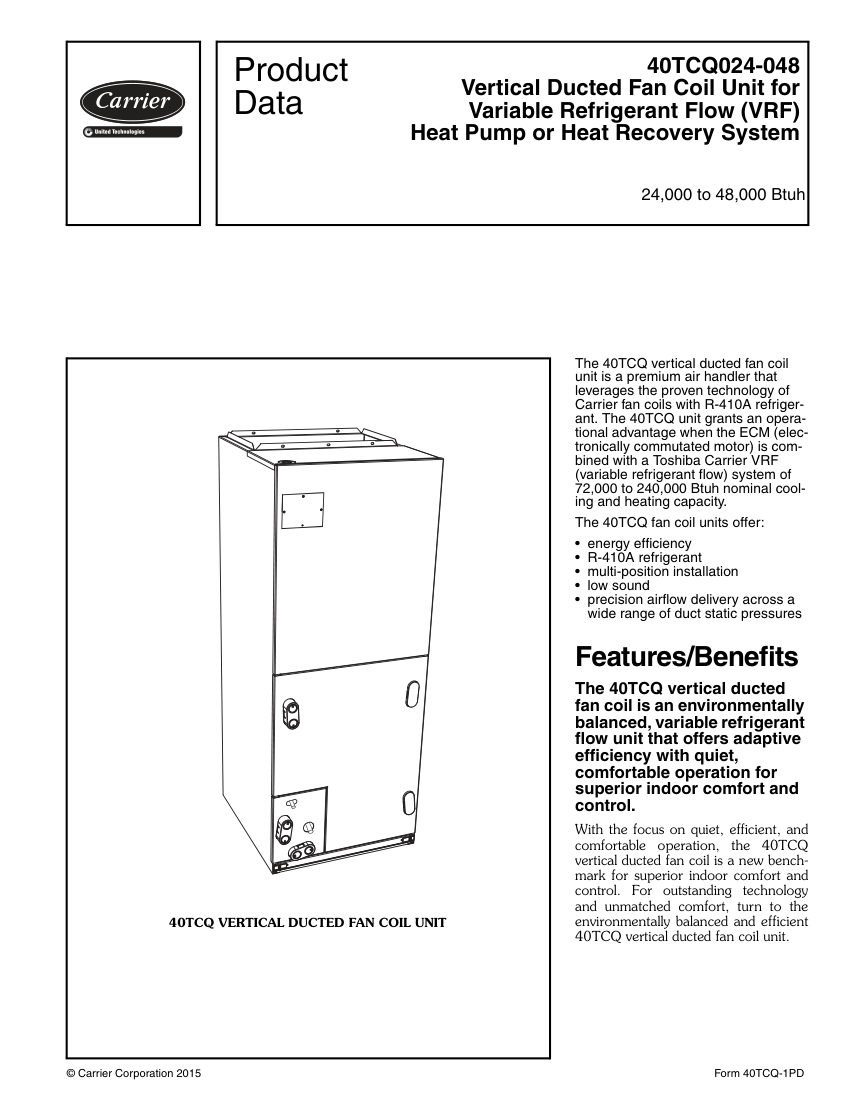 Carrier
United Technologies

Product Data

40TCQ024-048
Vertical Ducted Fan Coil Unit for Variable Refrigerant Flow (VRF) Heat Pump or Heat Recovery System

24,000 to 48,000 Btuh

40TCQ VERTICAL DUCTED FAN COIL UNIT

The 40TCQ vertical ducted fan coil unit is a premium air handler that leverages the proven technology of Carrier fan coils with R-410A refrigerant. The 40TCQ unit grants an operational advantage when the ECM (electronically commutated motor) is combined with a Toshiba Carrier VRF (variable refrigerant flow) system of 72,000 to 240,000 Btuh nominal cooling and heating capacity.

The 40TCQ fan coil units offer:

• energy efficiency
• R-410A refrigerant
• multi-position installation
• low sound
• precision airflow delivery across a wide range of duct static pressures

Features/Benefits

The 40TCQ vertical ducted fan coil is an environmentally balanced, variable refrigerant flow unit that offers adaptive efficiency with quiet, comfortable operation for superior indoor comfort and control.

With the focus on quiet, efficient, and comfortable operation, the 40TCQ vertical ducted fan coil is a new benchmark for superior indoor comfort and control. For outstanding technology and unmatched comfort, turn to the environmentally balanced and efficient 40TCQ vertical ducted fan coil unit.

© Carrier Corporation 2015

Form 40TCQ-1PD